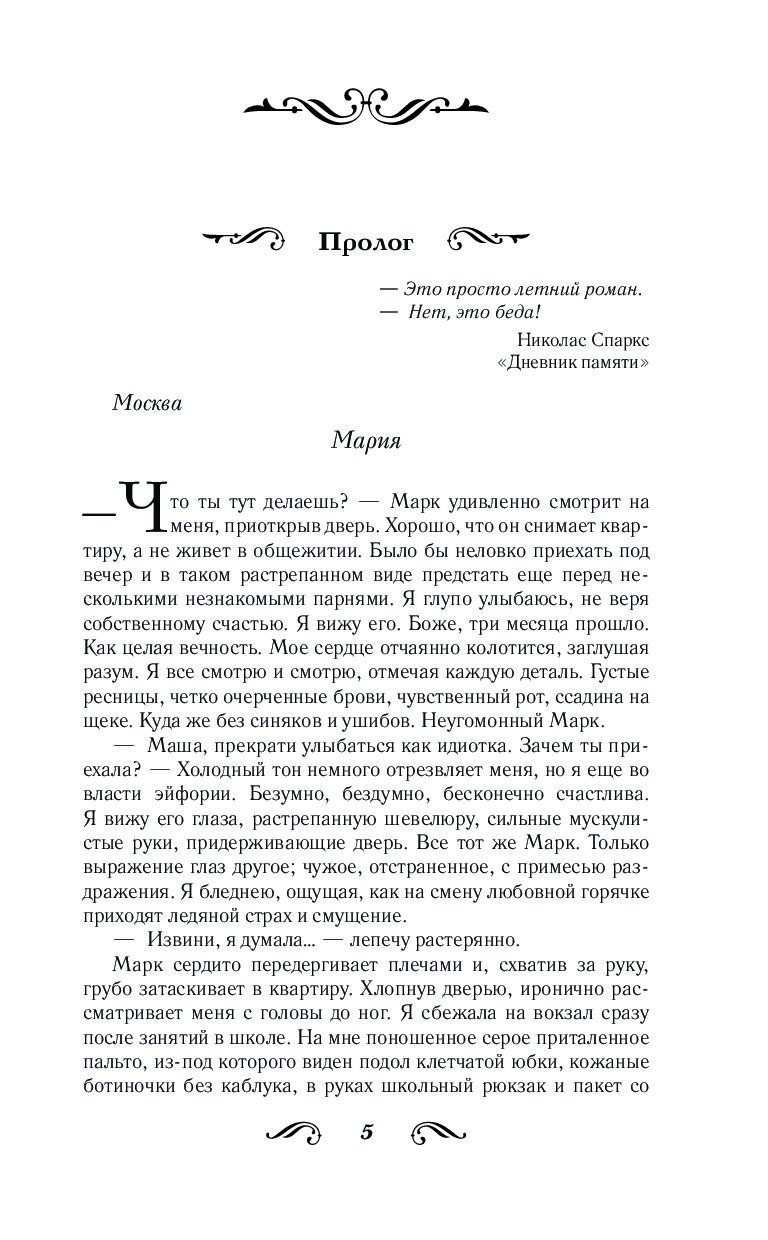 Пролог

— Это просто летний роман.
— Нет, это беда!

Николас Спаркс
«Дневник памяти»

Москва

Мария

— Что ты тут делаешь? — Марк удивленно смотрит на меня, приоткрыв дверь. Хорошо, что он снимает квартиру, а не живет в общежитии. Было бы неловко приехать под вечер и в таком растрепанном виде предстать еще перед несколькими незнакомыми парнями. Я глупо улыбаюсь, не веря собственному счастью. Я вижу его. Боже, три месяца прошло. Как целая вечность. Мое сердце отчаянно колотится, заглушая разум. Я все смотрю и смотрю, отмечая каждую деталь. Густые ресницы, четко очерченные брови, чувственный рот, ссадина на щеке. Куда же без синяков и ушибов. Неугомонный Марк.

— Маша, прекрати улыбаться как идиотка. Зачем ты приехала? — Холодный тон немного отрезвляет меня, но я еще во власти эйфории. Безумно, бездумно, бесконечно счастлива. Я вижу его глаза, растрепанную шевелюру, сильные мускулистые руки, придерживающие дверь. Все тот же Марк. Только выражение глаз другое; чужое, отстраненное, с примесью раздражения. Я бледнею, ощущая, как на смену любовной горячке приходят ледяной страх и смущение.

— Извини, я думала... — лепечу растерянно.

Марк сердито передергивает плечами и, схватив за руку, грубо затаскивает в квартиру. Хлопнув дверью, иронично рассматривает меня с головы до ног. Я сбежала на вокзал сразу после занятий в школе. На мне поношенное серое приталенное пальто, из-под которого виден подол клетчатой юбки, кожаные ботиночки без каблука, в руках школьный рюкзак и пакет со

5